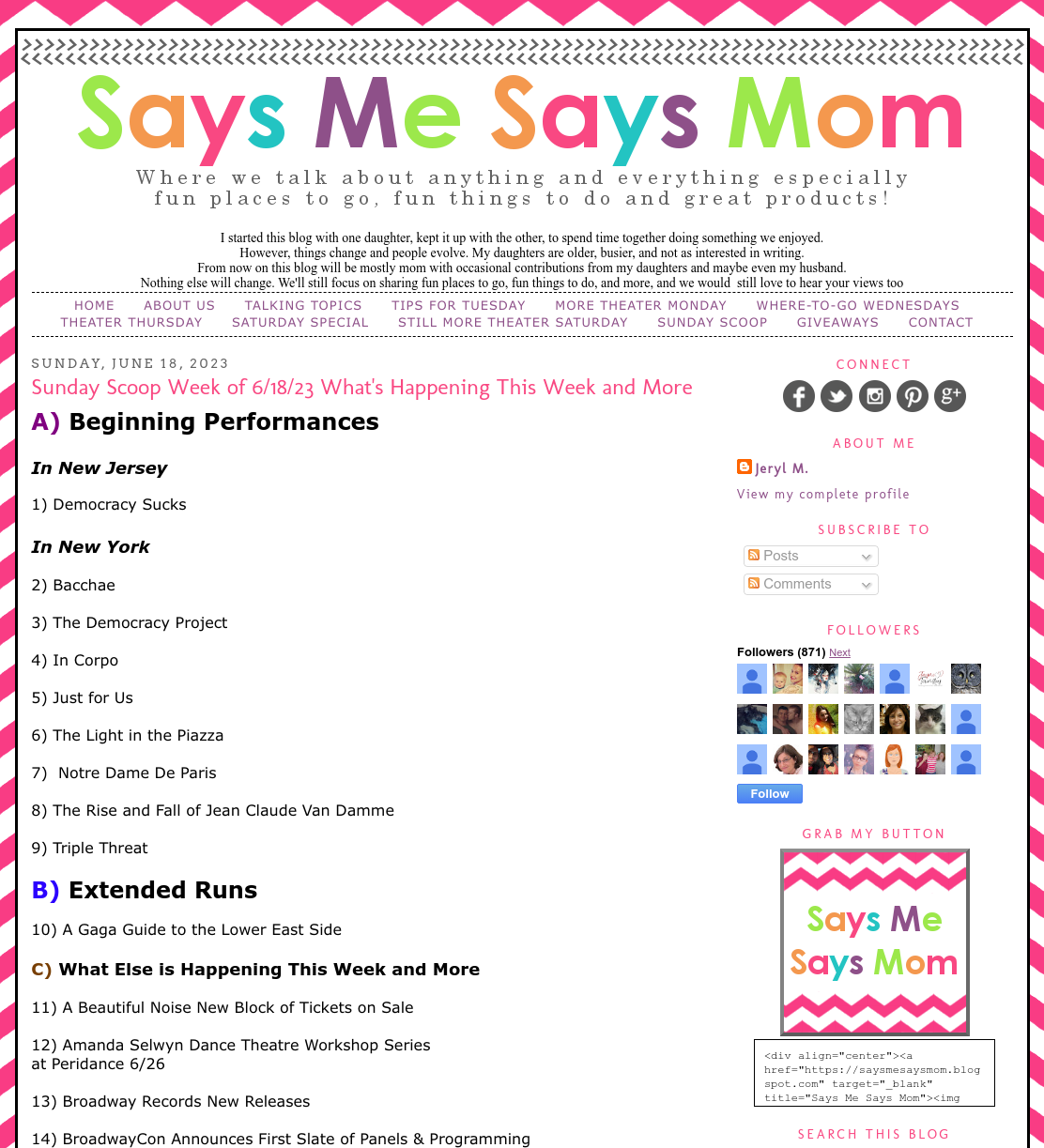 Says Me Says Mom

Where we talk about anything and everything especially fun places to go, fun things to do and great products!

I started this blog with one daughter, kept it up with the other, to spend time together doing something we enjoyed. However, things change and people evolve. My daughters are older, busier, and not as interested in writing. From now on this blog will be mostly mom with occasional contributions from my daughters and maybe even my husband. Nothing else will change. We'll still focus on sharing fun places to go, fun things to do, and more, and we would still love to hear your views too

HOME ABOUT US TALKING TOPICS TIPS FOR TUESDAY MORE THEATER MONDAY WHERE-TO-GO WEDNESDAYS THEATER THURSDAY SATURDAY SPECIAL STILL MORE THEATER SATURDAY SUNDAY SCOOP GIVEAWAYS CONTACT

SUNDAY, JUNE 18, 2023

Sunday Scoop Week of 6/18/23 What's Happening This Week and More

A) Beginning Performances

In New Jersey

1) Democracy Sucks

In New York

2) Bacchae

3) The Democracy Project

4) In Corpo

5) Just for Us

6) The Light in the Piazza

7) Notre Dame De Paris

8) The Rise and Fall of Jean Claude Van Damme

9) Triple Threat

B) Extended Runs

10) A Gaga Guide to the Lower East Side

C) What Else is Happening This Week and More

11) A Beautiful Noise New Block of Tickets on Sale

12) Amanda Selwyn Dance Theatre Workshop Series at Peridance 6/26

13) Broadway Records New Releases

14) BroadwayCon Announces First Slate of Panels & Programming

CONNECT

ABOUT ME

Jeryl M.

View my complete profile

SUBSCRIBE TO

Posts

Comments

FOLLOWERS

Followers (871) Next

Follow

GRAB MY BUTTON

Says Me Says Mom

<div align="center"><a href="https://saysmesaysmom.blogspot.com" target="_blank" title="Says Me Says Mom"><img

SEARCH THIS BLOG